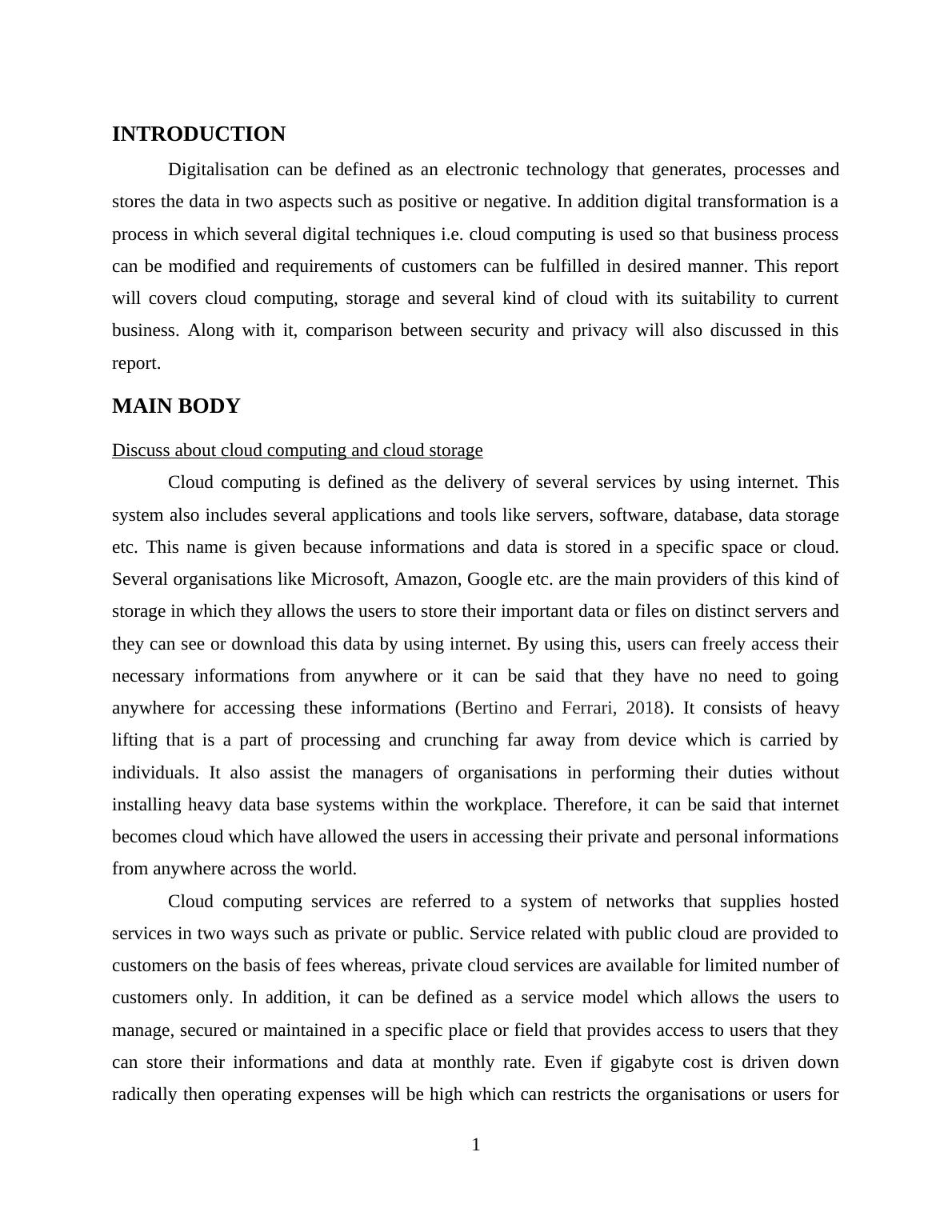 INTRODUCTION

Digitalisation can be defined as an electronic technology that generates, processes and stores the data in two aspects such as positive or negative. In addition digital transformation is a process in which several digital techniques i.e. cloud computing is used so that business process can be modified and requirements of customers can be fulfilled in desired manner. This report will covers cloud computing, storage and several kind of cloud with its suitability to current business. Along with it, comparison between security and privacy will also discussed in this report.

MAIN BODY

Discuss about cloud computing and cloud storage

Cloud computing is defined as the delivery of several services by using internet. This system also includes several applications and tools like servers, software, database, data storage etc. This name is given because informations and data is stored in a specific space or cloud. Several organisations like Microsoft, Amazon, Google etc. are the main providers of this kind of storage in which they allows the users to store their important data or files on distinct servers and they can see or download this data by using internet. By using this, users can freely access their necessary informations from anywhere or it can be said that they have no need to going anywhere for accessing these informations (Bertino and Ferrari, 2018). It consists of heavy lifting that is a part of processing and crunching far away from device which is carried by individuals. It also assist the managers of organisations in performing their duties without installing heavy data base systems within the workplace. Therefore, it can be said that internet becomes cloud which have allowed the users in accessing their private and personal informations from anywhere across the world.

Cloud computing services are referred to a system of networks that supplies hosted services in two ways such as private or public. Service related with public cloud are provided to customers on the basis of fees whereas, private cloud services are available for limited number of customers only. In addition, it can be defined as a service model which allows the users to manage, secured or maintained in a specific place or field that provides access to users that they can store their informations and data at monthly rate. Even if gigabyte cost is driven down radically then operating expenses will be high which can restricts the organisations or users for

1